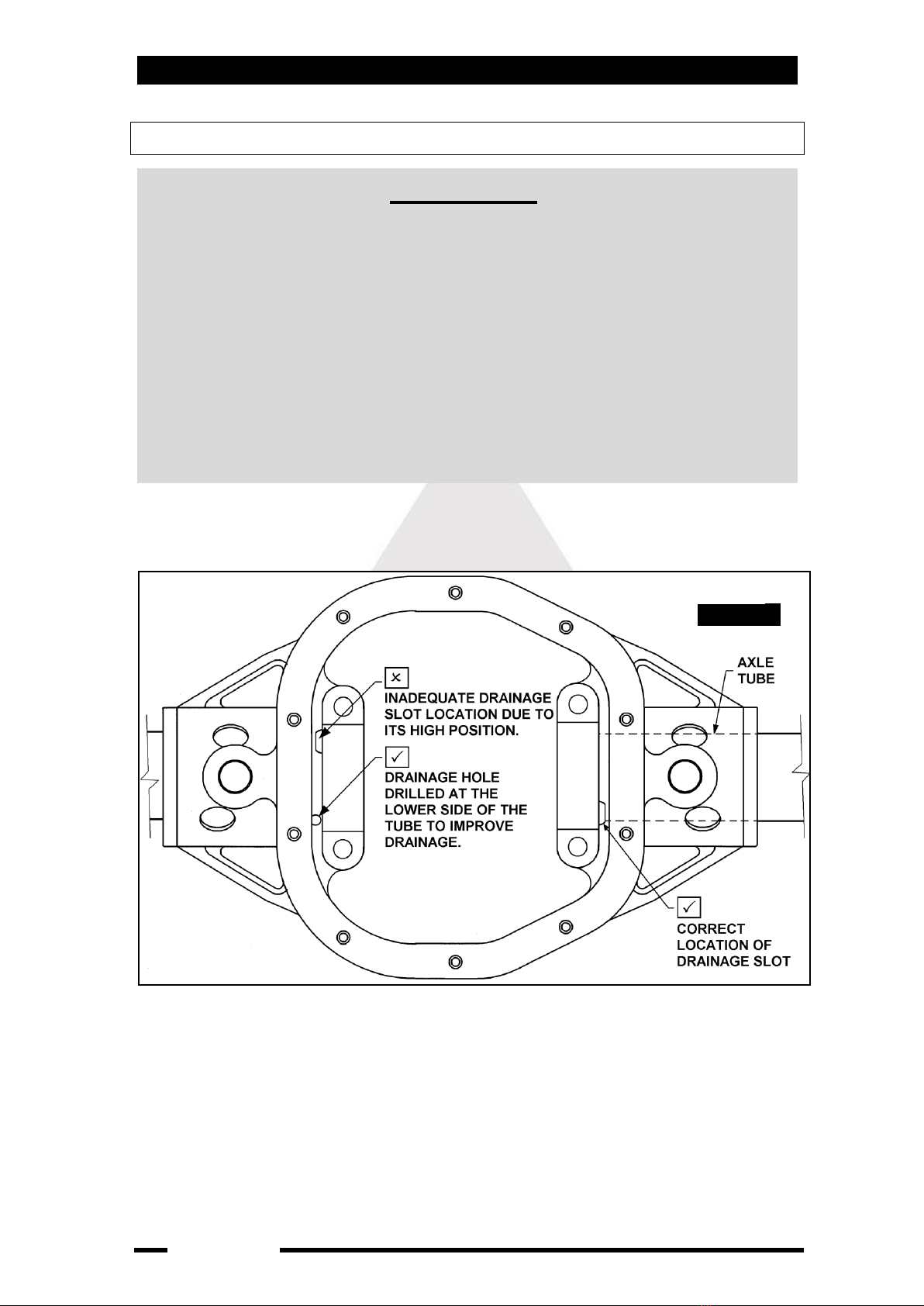 AXLE TUBE

INADEQUATE DRAINAGE SLOT LOCATION DUE TO ITS HIGH POSITION.

DRAINAGE HOLE DRILLED AT THE LOWER SIDE OF THE TUBE TO IMPROVE DRAINAGE.

CORRECT LOCATION OF DRAINAGE SLOT